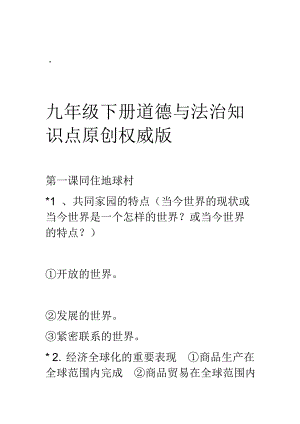 .

九年级下册道德与法治知识点原创权威版

第一课同住地球村

*1 、共同家园的特点（当今世界的现状或当今世界是一个怎样的世界？或当今世界的特点？）

①开放的世界。

②发展的世界。

③紧密联系的世界。

* 2. 经济全球化的重要表现　①商品生产在全球范围内完成　②商品贸易在全球范围内